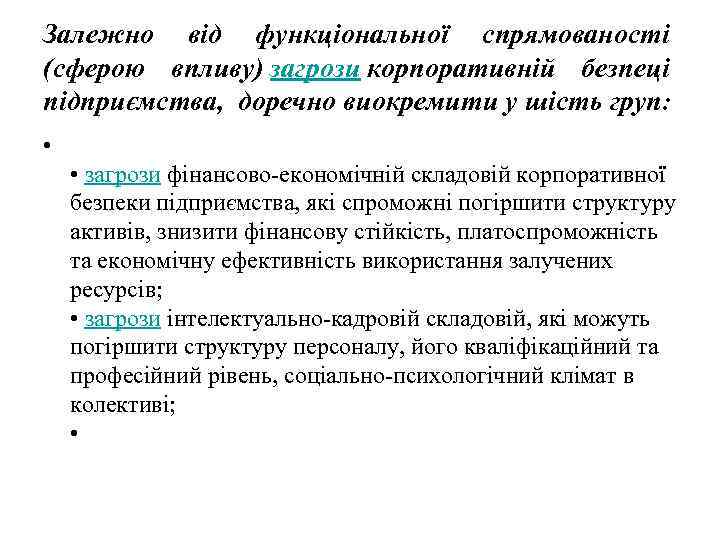 Залежно від функціональної спрямованості (сферою впливу) загрози корпоративній безпеці підприємства, доречно виокремити у шість груп:

•

• загрози фінансово-економічній складовій корпоративної безпеки підприємства, які спроможні погіршити структуру активів, знизити фінансову стійкість, платоспроможність та економічну ефективність використання залучених ресурсів;
• загрози інтелектуально-кадровій складовій, які можуть погіршити структуру персоналу, його кваліфікаційний та професійний рівень, соціально-психологічний клімат в колективі;
•